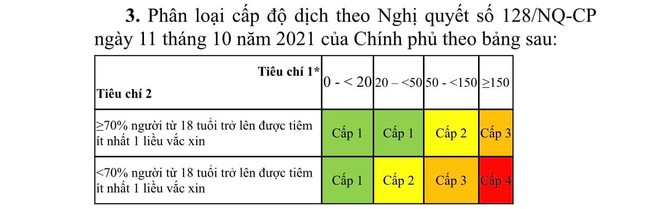 **3.** Phân loại cấp độ dịch theo Nghị quyết số 128/NQ-CP ngày 11 tháng 10 năm 2021 của Chính phủ theo bảng sau:

| Tiêu chí 1* / Tiêu chí 2 | 0 - < 20 | 20 – <50 | 50 - <150 | ≥150 |
|---|---|---|---|---|
| ≥70% người từ 18 tuổi trở lên được tiêm ít nhất 1 liều vắc xin | Cấp 1 | Cấp 1 | Cấp 2 | Cấp 3 |
| <70% người từ 18 tuổi trở lên được tiêm ít nhất 1 liều vắc xin | Cấp 1 | Cấp 2 | Cấp 3 | Cấp 4 |